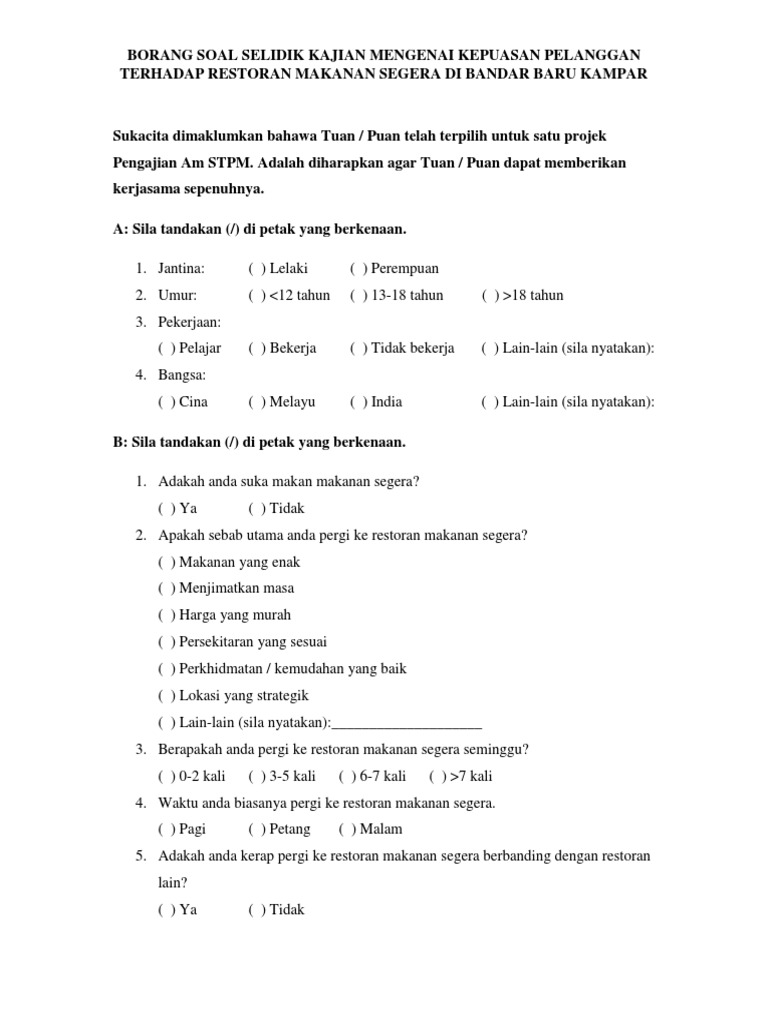 BORANG SOAL SELIDIK KAJIAN MENGENAI KEPUASAN PELANGGAN TERHADAP RESTORAN MAKANAN SEGERA DI BANDAR BARU KAMPAR

Sukacita dimaklumkan bahawa Tuan / Puan telah terpilih untuk satu projek Pengajian Am STPM. Adalah diharapkan agar Tuan / Puan dapat memberikan kerjasama sepenuhnya.

A: Sila tandakan (/) di petak yang berkenaan.

1. Jantina: ( ) Lelaki ( ) Perempuan
2. Umur: ( ) <12 tahun ( ) 13-18 tahun ( ) >18 tahun
3. Pekerjaan:
( ) Pelajar ( ) Bekerja ( ) Tidak bekerja ( ) Lain-lain (sila nyatakan):
4. Bangsa:
( ) Cina ( ) Melayu ( ) India ( ) Lain-lain (sila nyatakan):

B: Sila tandakan (/) di petak yang berkenaan.

1. Adakah anda suka makan makanan segera?
( ) Ya ( ) Tidak
2. Apakah sebab utama anda pergi ke restoran makanan segera?
( ) Makanan yang enak
( ) Menjimatkan masa
( ) Harga yang murah
( ) Persekitaran yang sesuai
( ) Perkhidmatan / kemudahan yang baik
( ) Lokasi yang strategik
( ) Lain-lain (sila nyatakan):____________________
3. Berapakah anda pergi ke restoran makanan segera seminggu?
( ) 0-2 kali ( ) 3-5 kali ( ) 6-7 kali ( ) >7 kali
4. Waktu anda biasanya pergi ke restoran makanan segera.
( ) Pagi ( ) Petang ( ) Malam
5. Adakah anda kerap pergi ke restoran makanan segera berbanding dengan restoran lain?
( ) Ya ( ) Tidak